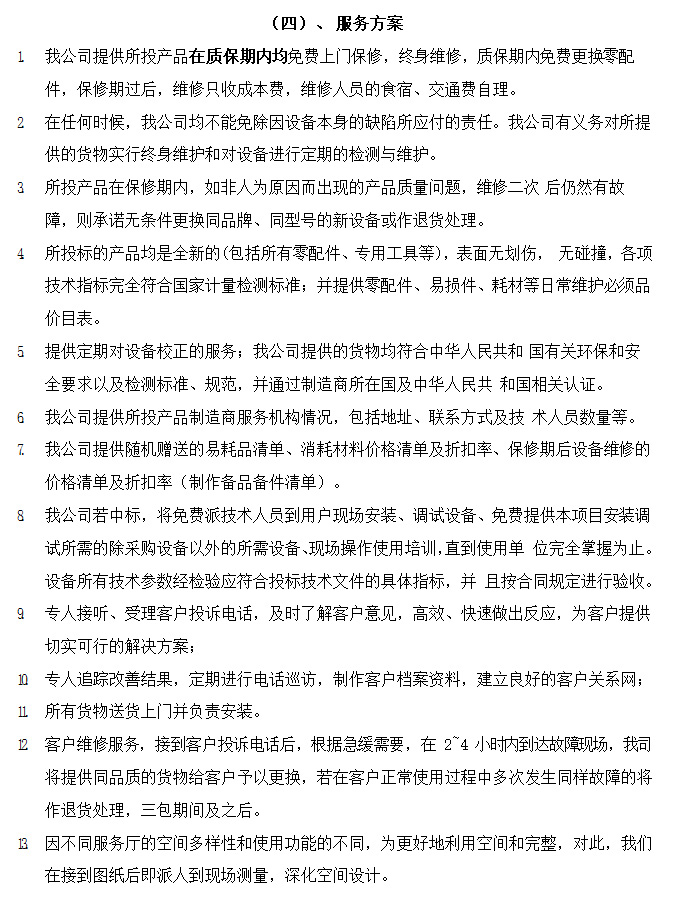 （四）、 服务方案

1 我公司提供所投产品在质保期内均免费上门保修，终身维修，质保期内免费更换零配件，保修期过后，维修只收成本费，维修人员的食宿、交通费自理。

2 在任何时候，我公司均不能免除因设备本身的缺陷所应付的责任。我公司有义务对所提供的货物实行终身维护和对设备进行定期的检测与维护。

3 所投产品在保修期内，如非人为原因而出现的产品质量问题，维修二次 后仍然有故障，则承诺无条件更换同品牌、同型号的新设备或作退货处理。

4 所投标的产品均是全新的(包括所有零配件、专用工具等)，表面无划伤， 无碰撞，各项技术指标完全符合国家计量检测标准；并提供零配件、易损件、耗材等日常维护必须品价目表。

5 提供定期对设备校正的服务；我公司提供的货物均符合中华人民共和 国有关环保和安全要求以及检测标准、规范，并通过制造商所在国及中华人民共 和国相关认证。

6 我公司提供所投产品制造商服务机构情况，包括地址、联系方式及技 术人员数量等。

7 我公司提供随机赠送的易耗品清单、消耗材料价格清单及折扣率、保修期后设备维修的价格清单及折扣率（制作备品备件清单）。

8 我公司若中标，将免费派技术人员到用户现场安装、调试设备、免费提供本项目安装调试所需的除采购设备以外的所需设备、现场操作使用培训，直到使用单 位完全掌握为止。设备所有技术参数经检验应符合投标技术文件的具体指标，并 且按合同规定进行验收。

9 专人接听、受理客户投诉电话，及时了解客户意见，高效、快速做出反应，为客户提供切实可行的解决方案；

10 专人追踪改善结果，定期进行电话巡访，制作客户档案资料，建立良好的客户关系网；

11 所有货物送货上门并负责安装。

12 客户维修服务，接到客户投诉电话后，根据急缓需要，在 2~4 小时内到达故障现场，我司将提供同品质的货物给客户予以更换，若在客户正常使用过程中多次发生同样故障的将作退货处理，三包期间及之后。

13 因不同服务厅的空间多样性和使用功能的不同，为更好地利用空间和完整，对此，我们在接到图纸后即派人到现场测量，深化空间设计。